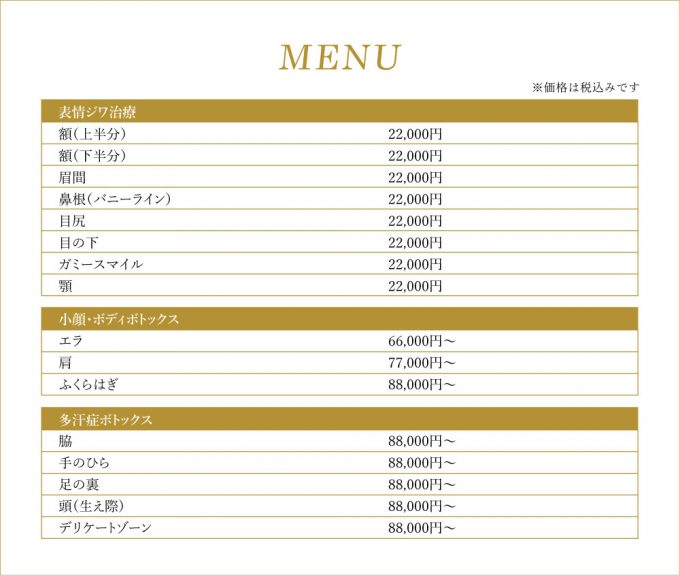 MENU

※価格は税込みです

| 表情ジワ治療 | |
|---|---|
| 額(上半分) | 22,000円 |
| 額(下半分) | 22,000円 |
| 眉間 | 22,000円 |
| 鼻根(バニーライン) | 22,000円 |
| 目尻 | 22,000円 |
| 目の下 | 22,000円 |
| ガミースマイル | 22,000円 |
| 顎 | 22,000円 |

| 小顔・ボディボトックス | |
|---|---|
| エラ | 66,000円〜 |
| 肩 | 77,000円〜 |
| ふくらはぎ | 88,000円〜 |

| 多汗症ボトックス | |
|---|---|
| 脇 | 88,000円〜 |
| 手のひら | 88,000円〜 |
| 足の裏 | 88,000円〜 |
| 頭(生え際) | 88,000円〜 |
| デリケートゾーン | 88,000円〜 |